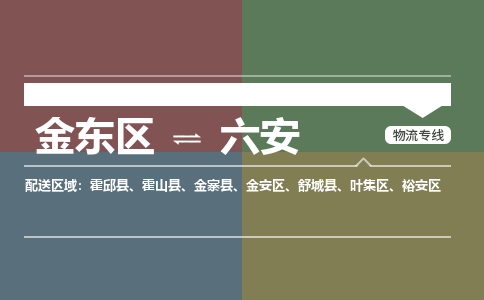 金东区 ⇌ 六安

物流专线

配送区域：霍邱县、霍山县、金寨县、金安区、舒城县、叶集区、裕安区